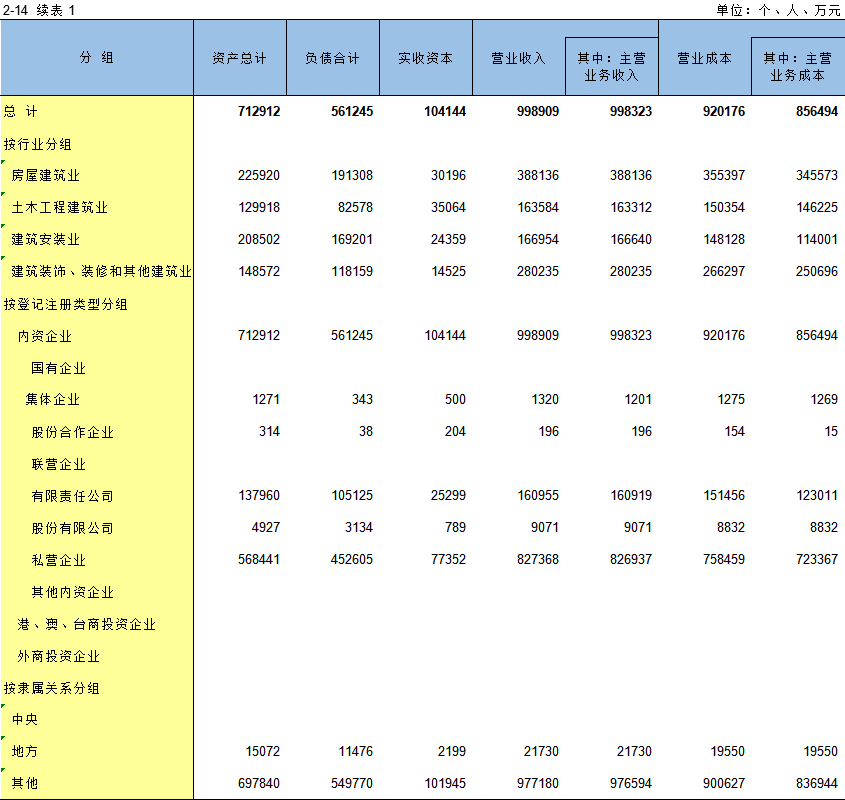 2-14 续表 1 单位：个、人、万元

| 分 组 | 资产总计 | 负债合计 | 实收资本 | 营业收入 | 其中：主营业务收入 | 营业成本 | 其中：主营业务成本 |
|---|---|---|---|---|---|---|---|
| 总 计 | 712912 | 561245 | 104144 | 998909 | 998323 | 920176 | 856494 |
| 按行业分组 | | | | | | | |
| 房屋建筑业 | 225920 | 191308 | 30196 | 388136 | 388136 | 355397 | 345573 |
| 土木工程建筑业 | 129918 | 82578 | 35064 | 163584 | 163312 | 150354 | 146225 |
| 建筑安装业 | 208502 | 169201 | 24359 | 166954 | 166640 | 148128 | 114001 |
| 建筑装饰、装修和其他建筑业 | 148572 | 118159 | 14525 | 280235 | 280235 | 266297 | 250696 |
| 按登记注册类型分组 | | | | | | | |
| 内资企业 | 712912 | 561245 | 104144 | 998909 | 998323 | 920176 | 856494 |
| 国有企业 | | | | | | | |
| 集体企业 | 1271 | 343 | 500 | 1320 | 1201 | 1275 | 1269 |
| 股份合作企业 | 314 | 38 | 204 | 196 | 196 | 154 | 15 |
| 联营企业 | | | | | | | |
| 有限责任公司 | 137960 | 105125 | 25299 | 160955 | 160919 | 151456 | 123011 |
| 股份有限公司 | 4927 | 3134 | 789 | 9071 | 9071 | 8832 | 8832 |
| 私营企业 | 568441 | 452605 | 77352 | 827368 | 826937 | 758459 | 723367 |
| 其他内资企业 | | | | | | | |
| 港、澳、台商投资企业 | | | | | | | |
| 外商投资企业 | | | | | | | |
| 按隶属关系分组 | | | | | | | |
| 中央 | | | | | | | |
| 地方 | 15072 | 11476 | 2199 | 21730 | 21730 | 19550 | 19550 |
| 其他 | 697840 | 549770 | 101945 | 977180 | 976594 | 900627 | 836944 |